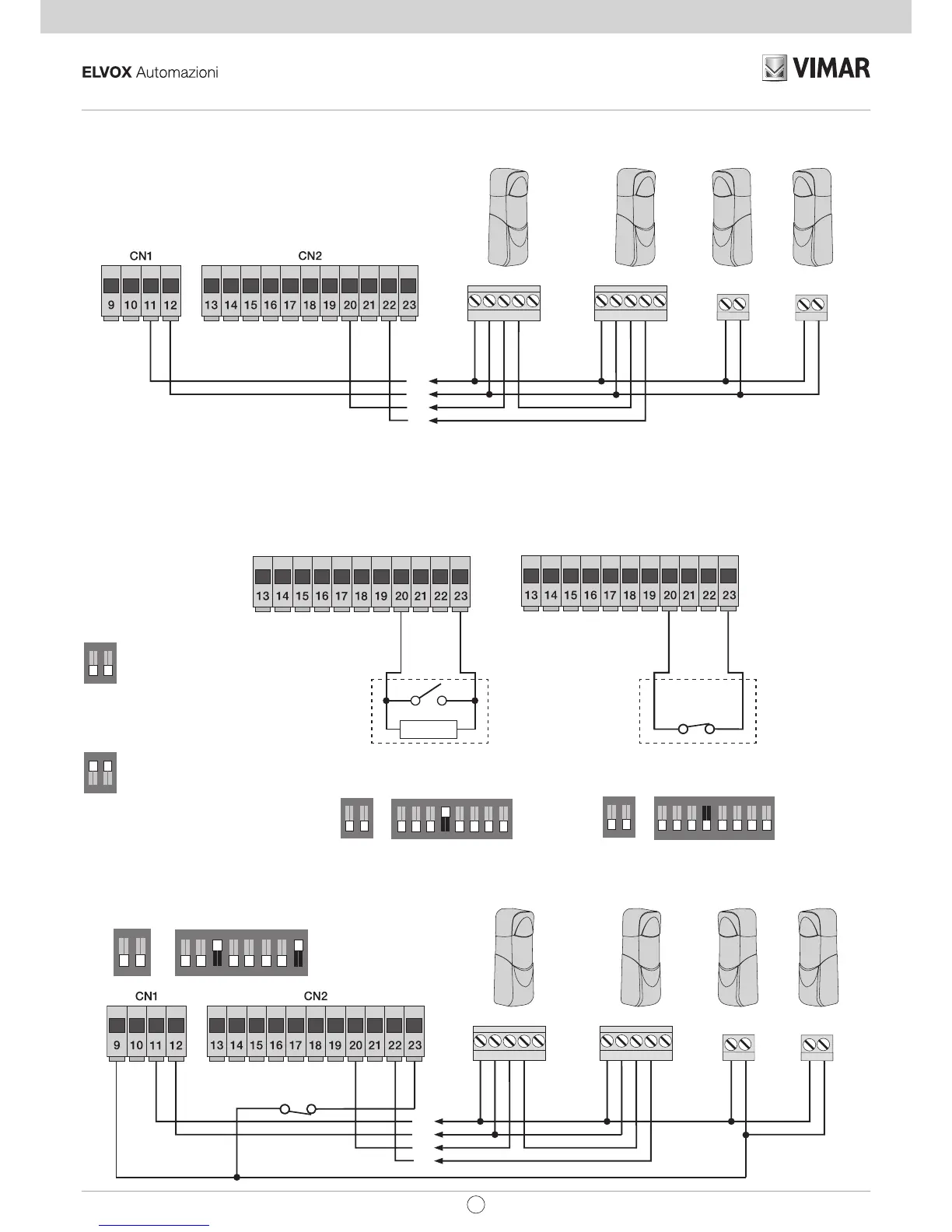 ELVOX Automazioni

VIMAR

CN1

CN2

9 10 11 12

13 14 15 16 17 18 19 20 21 22 23

13 14 15 16 17 18 19 20 21 22 23

13 14 15 16 17 18 19 20 21 22 23

CN1

CN2

9 10 11 12

13 14 15 16 17 18 19 20 21 22 23